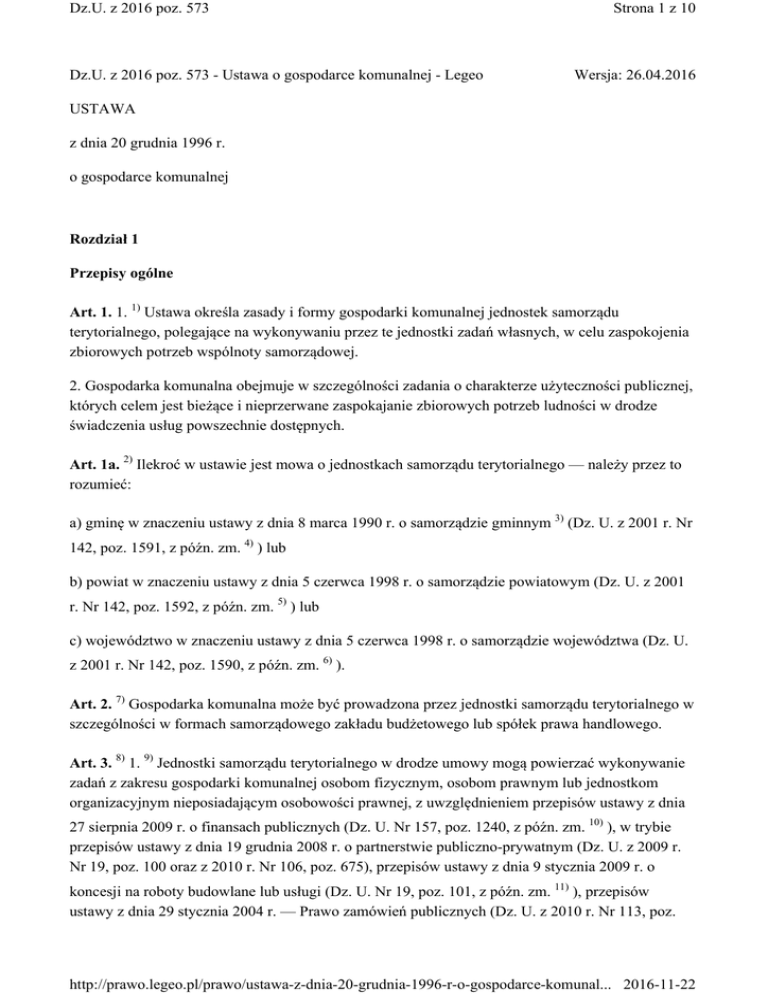 Dz.U. z 2016 poz. 573	Strona 1 z 10

Dz.U. z 2016 poz. 573 - Ustawa o gospodarce komunalnej - Legeo	Wersja: 26.04.2016

USTAWA

z dnia 20 grudnia 1996 r.

o gospodarce komunalnej

Rozdział 1

Przepisy ogólne

Art. 1. 1. $^{1)}$ Ustawa określa zasady i formy gospodarki komunalnej jednostek samorządu terytorialnego, polegające na wykonywaniu przez te jednostki zadań własnych, w celu zaspokojenia zbiorowych potrzeb wspólnoty samorządowej.

2. Gospodarka komunalna obejmuje w szczególności zadania o charakterze użyteczności publicznej, których celem jest bieżące i nieprzerwane zaspokajanie zbiorowych potrzeb ludności w drodze świadczenia usług powszechnie dostępnych.

Art. 1a. $^{2)}$ Ilekroć w ustawie jest mowa o jednostkach samorządu terytorialnego — należy przez to rozumieć:

a) gminę w znaczeniu ustawy z dnia 8 marca 1990 r. o samorządzie gminnym $^{3)}$ (Dz. U. z 2001 r. Nr 142, poz. 1591, z późn. zm. $^{4)}$ ) lub

b) powiat w znaczeniu ustawy z dnia 5 czerwca 1998 r. o samorządzie powiatowym (Dz. U. z 2001 r. Nr 142, poz. 1592, z późn. zm. $^{5)}$ ) lub

c) województwo w znaczeniu ustawy z dnia 5 czerwca 1998 r. o samorządzie województwa (Dz. U. z 2001 r. Nr 142, poz. 1590, z późn. zm. $^{6)}$ ).

Art. 2. $^{7)}$ Gospodarka komunalna może być prowadzona przez jednostki samorządu terytorialnego w szczególności w formach samorządowego zakładu budżetowego lub spółek prawa handlowego.

Art. 3. $^{8)}$ 1. $^{9)}$ Jednostki samorządu terytorialnego w drodze umowy mogą powierzać wykonywanie zadań z zakresu gospodarki komunalnej osobom fizycznym, osobom prawnym lub jednostkom organizacyjnym nieposiadającym osobowości prawnej, z uwzględnieniem przepisów ustawy z dnia 27 sierpnia 2009 r. o finansach publicznych (Dz. U. Nr 157, poz. 1240, z późn. zm. $^{10)}$ ), w trybie przepisów ustawy z dnia 19 grudnia 2008 r. o partnerstwie publiczno-prywatnym (Dz. U. z 2009 r. Nr 19, poz. 100 oraz z 2010 r. Nr 106, poz. 675), przepisów ustawy z dnia 9 stycznia 2009 r. o koncesji na roboty budowlane lub usługi (Dz. U. Nr 19, poz. 101, z późn. zm. $^{11)}$ ), przepisów ustawy z dnia 29 stycznia 2004 r. — Prawo zamówień publicznych (Dz. U. z 2010 r. Nr 113, poz.

http://prawo.legeo.pl/prawo/ustawa-z-dnia-20-grudnia-1996-r-o-gospodarce-komunal...	2016-11-22